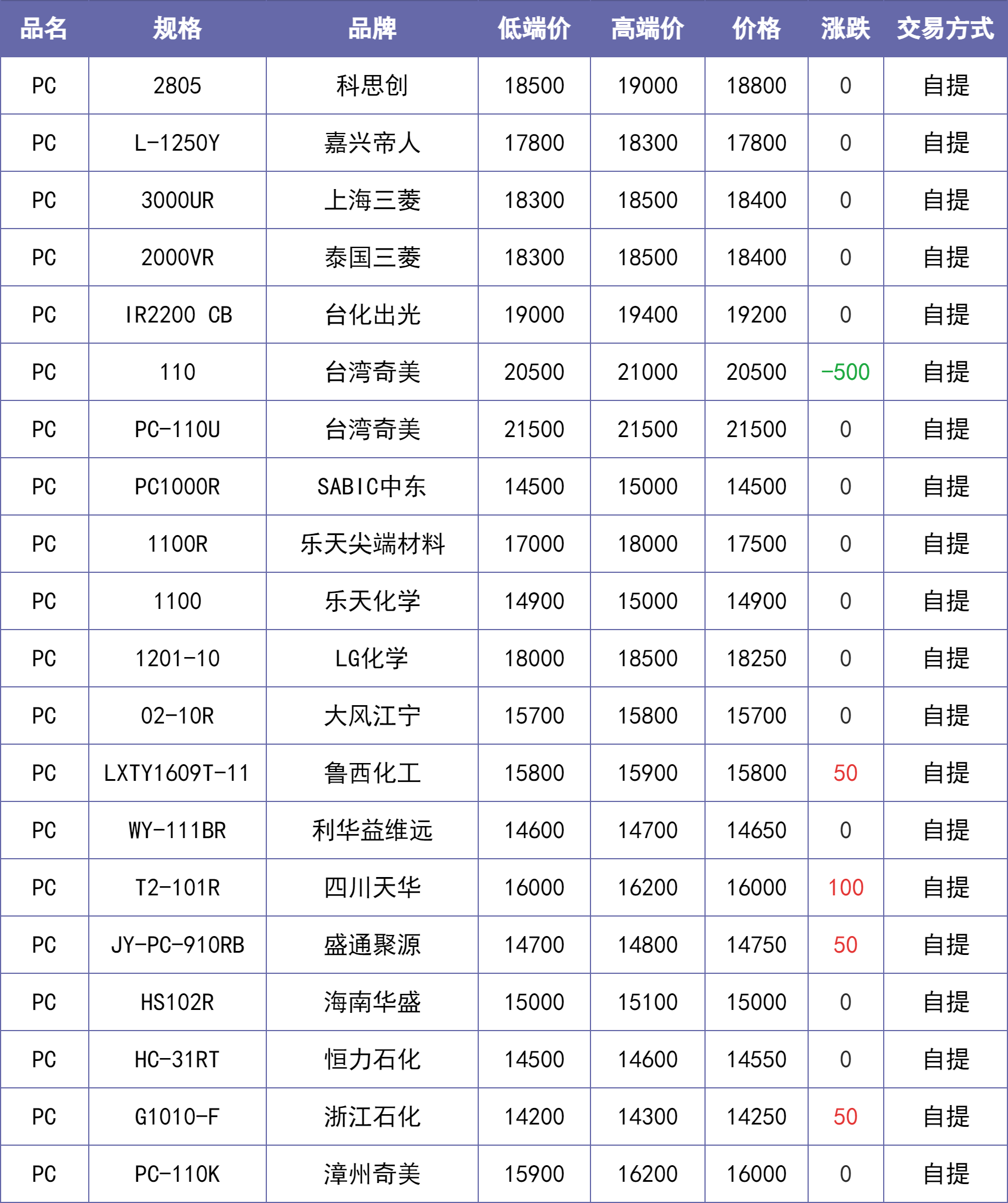 | 品名 | 规格 | 品牌 | 低端价 | 高端价 | 价格 | 涨跌 | 交易方式 |
|---|---|---|---|---|---|---|---|
| PC | 2805 | 科思创 | 18500 | 19000 | 18800 | 0 | 自提 |
| PC | L-1250Y | 嘉兴帝人 | 17800 | 18300 | 17800 | 0 | 自提 |
| PC | 3000UR | 上海三菱 | 18300 | 18500 | 18400 | 0 | 自提 |
| PC | 2000VR | 泰国三菱 | 18300 | 18500 | 18400 | 0 | 自提 |
| PC | IR2200 CB | 台化出光 | 19000 | 19400 | 19200 | 0 | 自提 |
| PC | 110 | 台湾奇美 | 20500 | 21000 | 20500 | -500 | 自提 |
| PC | PC-110U | 台湾奇美 | 21500 | 21500 | 21500 | 0 | 自提 |
| PC | PC1000R | SABIC中东 | 14500 | 15000 | 14500 | 0 | 自提 |
| PC | 1100R | 乐天尖端材料 | 17000 | 18000 | 17500 | 0 | 自提 |
| PC | 1100 | 乐天化学 | 14900 | 15000 | 14900 | 0 | 自提 |
| PC | 1201-10 | LG化学 | 18000 | 18500 | 18250 | 0 | 自提 |
| PC | 02-10R | 大风江宁 | 15700 | 15800 | 15700 | 0 | 自提 |
| PC | LXTY1609T-11 | 鲁西化工 | 15800 | 15900 | 15800 | 50 | 自提 |
| PC | WY-111BR | 利华益维远 | 14600 | 14700 | 14650 | 0 | 自提 |
| PC | T2-101R | 四川天华 | 16000 | 16200 | 16000 | 100 | 自提 |
| PC | JY-PC-910RB | 盛通聚源 | 14700 | 14800 | 14750 | 50 | 自提 |
| PC | HS102R | 海南华盛 | 15000 | 15100 | 15000 | 0 | 自提 |
| PC | HC-31RT | 恒力石化 | 14500 | 14600 | 14550 | 0 | 自提 |
| PC | G1010-F | 浙江石化 | 14200 | 14300 | 14250 | 50 | 自提 |
| PC | PC-110K | 漳州奇美 | 15900 | 16200 | 16000 | 0 | 自提 |